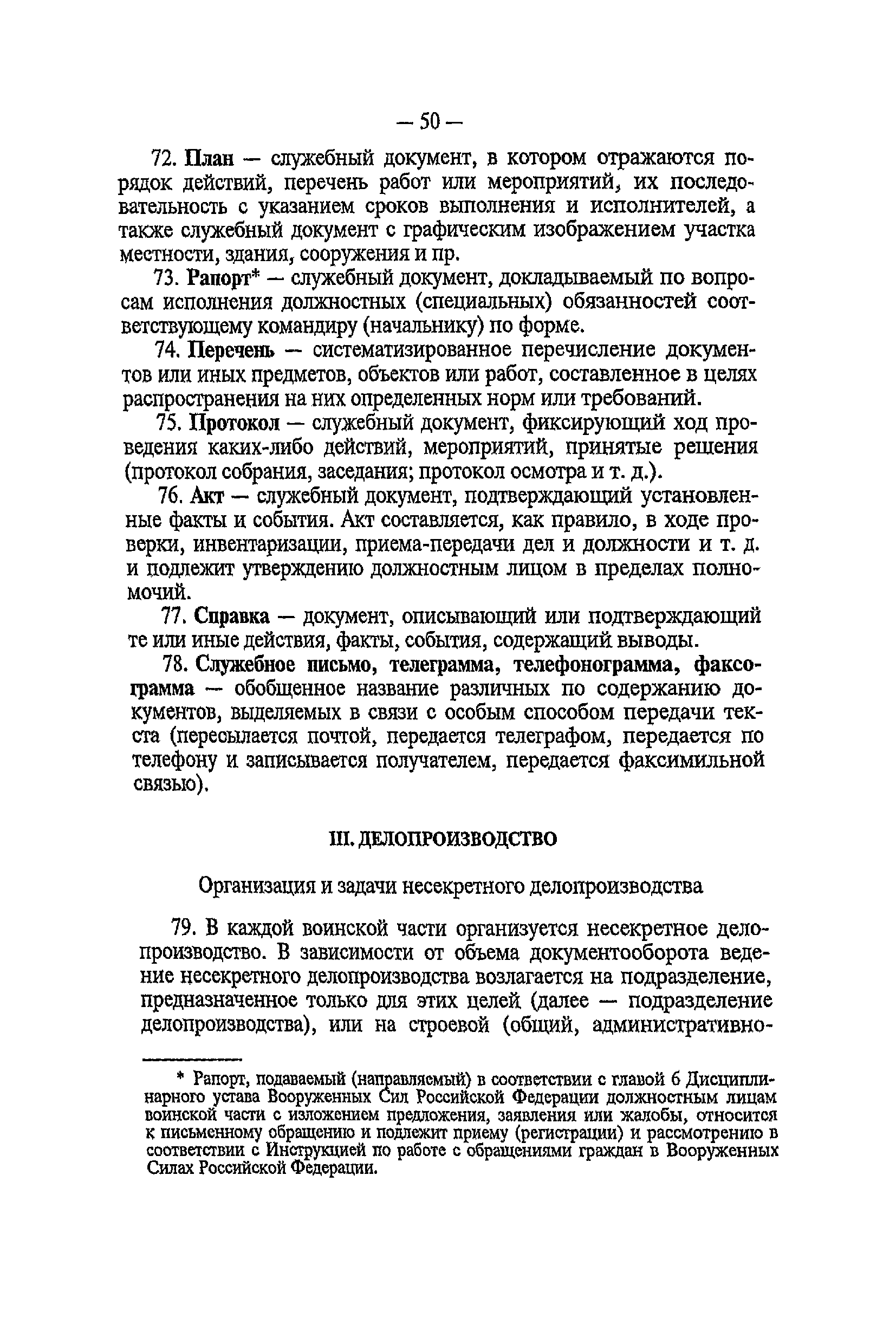 — 50 —

72. План — служебный документ, в котором отражаются порядок действий, перечень работ или мероприятий, их последовательность с указанием сроков выполнения и исполнителей, а также служебный документ с графическим изображением участка местности, здания, сооружения и пр.

73. Рапорт* — служебный документ, докладываемый по вопросам исполнения должностных (специальных) обязанностей соответствующему командиру (начальнику) по форме.

74. Перечень — систематизированное перечисление документов или иных предметов, объектов или работ, составленное в целях распространения на них определенных норм или требований.

75. Протокол — служебный документ, фиксирующий ход проведения каких-либо действий, мероприятий, принятые решения (протокол собрания, заседания; протокол осмотра и т. д.).

76. Акт — служебный документ, подтверждающий установленные факты и события. Акт составляется, как правило, в ходе проверки, инвентаризации, приема-передачи дел и должности и т. д. и подлежит утверждению должностным лицом в пределах полномочий.

77. Справка — документ, описывающий или подтверждающий те или иные действия, факты, события, содержащий выводы.

78. Служебное письмо, телеграмма, телефонограмма, факсограмма — обобщенное название различных по содержанию документов, выделяемых в связи с особым способом передачи текста (пересылается почтой, передается телеграфом, передается по телефону и записывается получателем, передается факсимильной связью).

III. ДЕЛОПРОИЗВОДСТВО

Организация и задачи несекретного делопроизводства

79. В каждой воинской части организуется несекретное делопроизводство. В зависимости от объема документооборота ведение несекретного делопроизводства возлагается на подразделение, предназначенное только для этих целей (далее — подразделение делопроизводства), или на строевой (общий, административно-

* Рапорт, подаваемый (направляемый) в соответствии с главой 6 Дисциплинарного устава Вооруженных Сил Российской Федерации должностным лицам воинской части с изложением предложения, заявления или жалобы, относится к письменному обращению и подлежит приему (регистрации) и рассмотрению в соответствии с Инструкцией по работе с обращениями граждан в Вооруженных Силах Российской Федерации.